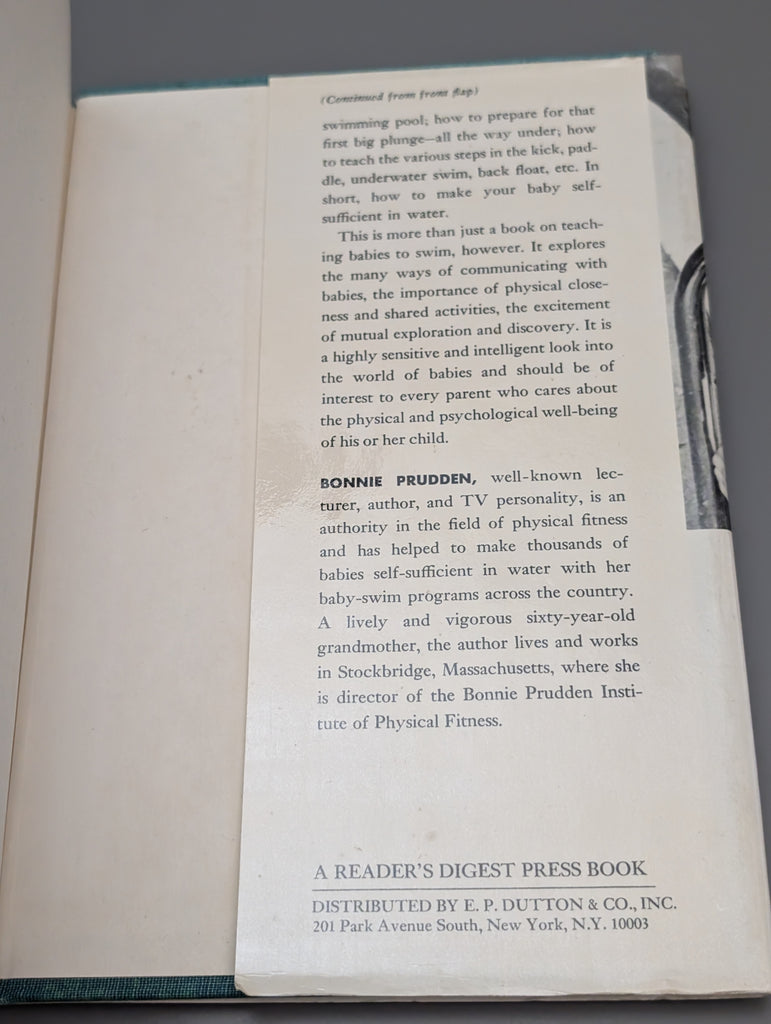 (Continued from front flap)

swimming pool; how to prepare for that first big plunge—all the way under; how to teach the various steps in the kick, paddle, underwater swim, back float, etc. In short, how to make your baby self-sufficient in water.

This is more than just a book on teaching babies to swim, however. It explores the many ways of communicating with babies, the importance of physical closeness and shared activities, the excitement of mutual exploration and discovery. It is a highly sensitive and intelligent look into the world of babies and should be of interest to every parent who cares about the physical and psychological well-being of his or her child.

BONNIE PRUDDEN, well-known lecturer, author, and TV personality, is an authority in the field of physical fitness and has helped to make thousands of babies self-sufficient in water with her baby-swim programs across the country. A lively and vigorous sixty-year-old grandmother, the author lives and works in Stockbridge, Massachusetts, where she is director of the Bonnie Prudden Institute of Physical Fitness.

A READER'S DIGEST PRESS BOOK

DISTRIBUTED BY E. P. DUTTON & CO., INC.
201 Park Avenue South, New York, N.Y. 10003